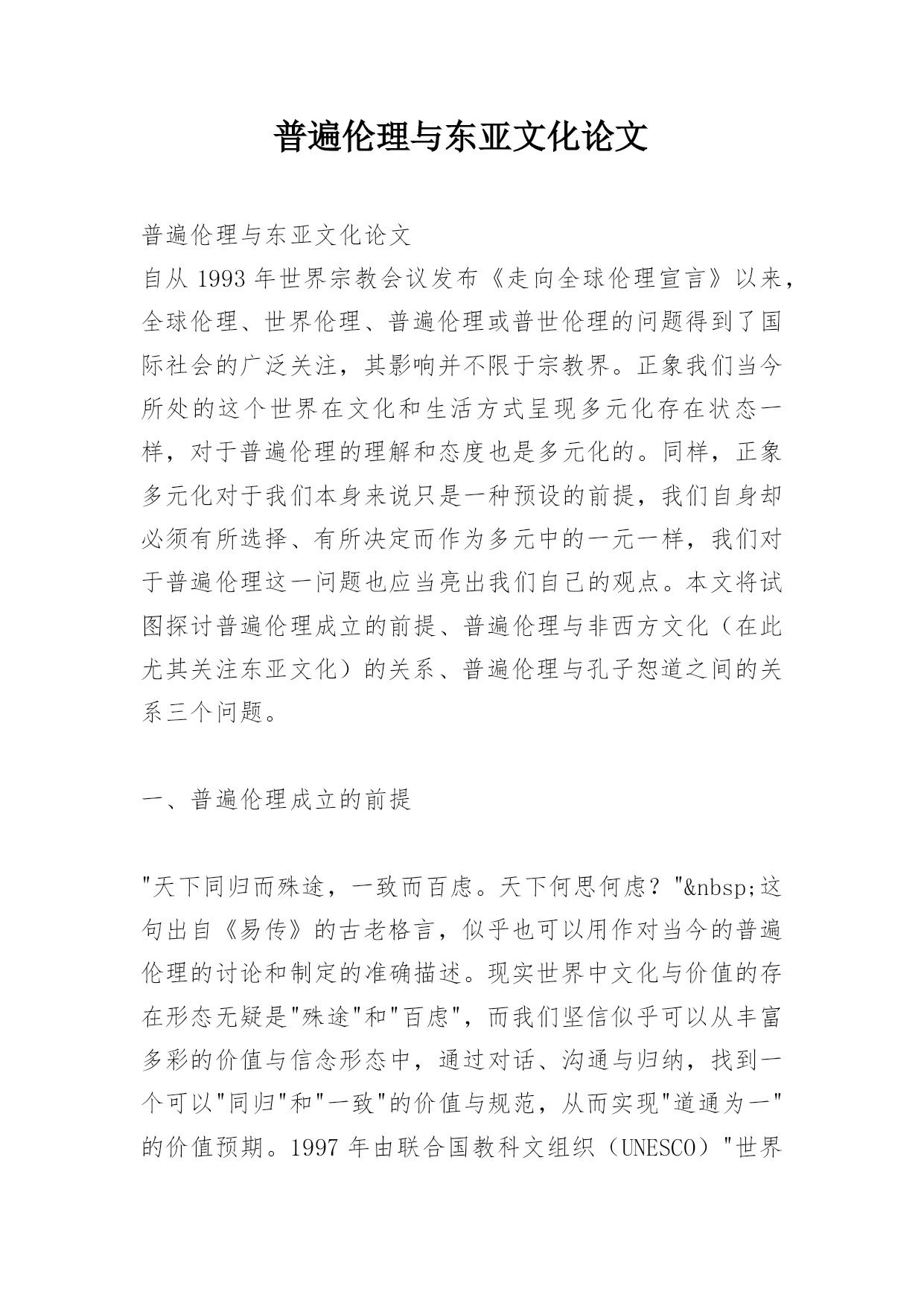 普遍伦理与东亚文化论文

普遍伦理与东亚文化论文

自从 1993 年世界宗教会议发布《走向全球伦理宣言》以来，全球伦理、世界伦理、普遍伦理或普世伦理的问题得到了国际社会的广泛关注，其影响并不限于宗教界。正象我们当今所处的这个世界在文化和生活方式呈现多元化存在状态一样，对于普遍伦理的理解和态度也是多元化的。同样，正象多元化对于我们本身来说只是一种预设的前提，我们自身却必须有所选择、有所决定而作为多元中的一元一样，我们对于普遍伦理这一问题也应当亮出我们自己的观点。本文将试图探讨普遍伦理成立的前提、普遍伦理与非西方文化（在此尤其关注东亚文化）的关系、普遍伦理与孔子恕道之间的关系三个问题。

一、普遍伦理成立的前提

"天下同归而殊途，一致而百虑。天下何思何虑？"&nbsp;这句出自《易传》的古老格言，似乎也可以用作对当今的普遍伦理的讨论和制定的准确描述。现实世界中文化与价值的存在形态无疑是"殊途"和"百虑"，而我们坚信似乎可以从丰富多彩的价值与信念形态中，通过对话、沟通与归纳，找到一个可以"同归"和"一致"的价值与规范，从而实现"道通为一"的价值预期。1997 年由联合国教科文组织（UNESCO）"世界